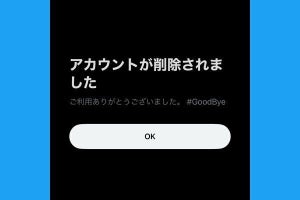 アカウントが削除されました

ご利用ありがとうございました。#GoodBye

OK